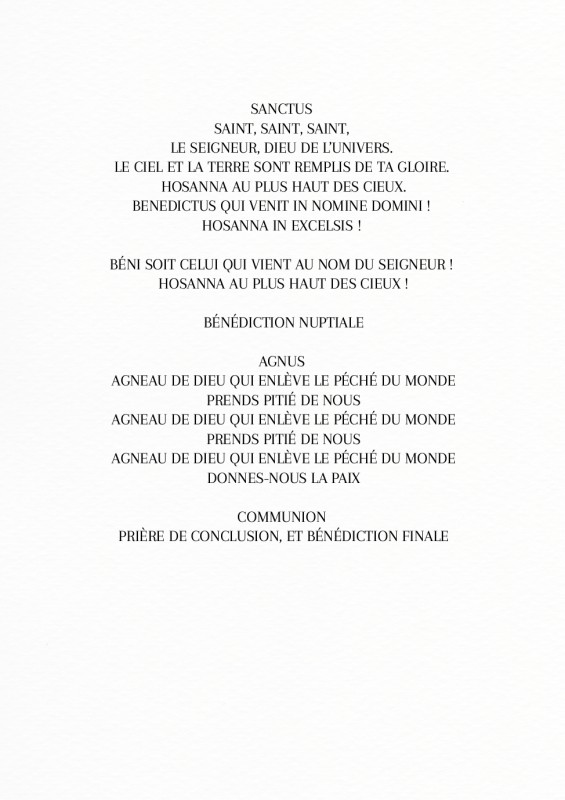 SANCTUS
SAINT, SAINT, SAINT,
LE SEIGNEUR, DIEU DE L'UNIVERS.
LE CIEL ET LA TERRE SONT REMPLIS DE TA GLOIRE.
HOSANNA AU PLUS HAUT DES CIEUX.
BENEDICTUS QUI VENIT IN NOMINE DOMINI !
HOSANNA IN EXCELSIS !

BÉNI SOIT CELUI QUI VIENT AU NOM DU SEIGNEUR !
HOSANNA AU PLUS HAUT DES CIEUX !

BÉNÉDICTION NUPTIALE

AGNUS
AGNEAU DE DIEU QUI ENLÈVE LE PÉCHÉ DU MONDE
PRENDS PITIÉ DE NOUS
AGNEAU DE DIEU QUI ENLÈVE LE PÉCHÉ DU MONDE
PRENDS PITIÉ DE NOUS
AGNEAU DE DIEU QUI ENLÈVE LE PÉCHÉ DU MONDE
DONNES-NOUS LA PAIX

COMMUNION
PRIÈRE DE CONCLUSION, ET BÉNÉDICTION FINALE